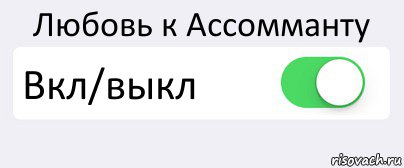 Любовь к Ассомманту

Вкл/выкл

risovach.ru